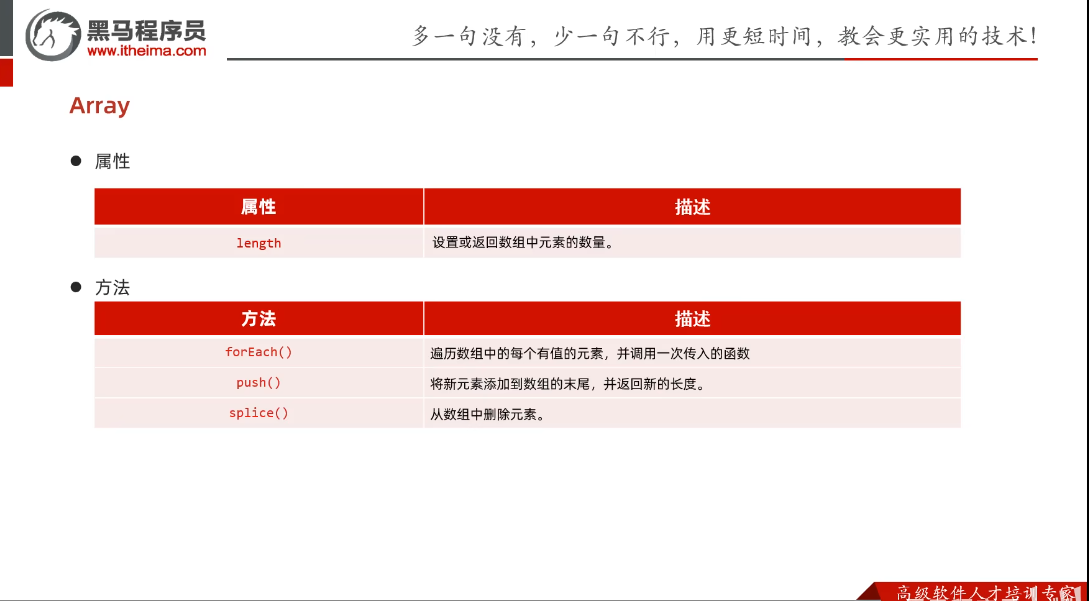 黑马程序员
www.itheima.com

多一句没有，少一句不行，用更短时间，教会更实用的技术！

Array

● 属性

| 属性 | 描述 |
|---|---|
| length | 设置或返回数组中元素的数量。 |

● 方法

| 方法 | 描述 |
|---|---|
| forEach() | 遍历数组中的每个有值的元素，并调用一次传入的函数 |
| push() | 将新元素添加到数组的末尾，并返回新的长度。 |
| splice() | 从数组中删除元素。 |

高级软件人才培训专家